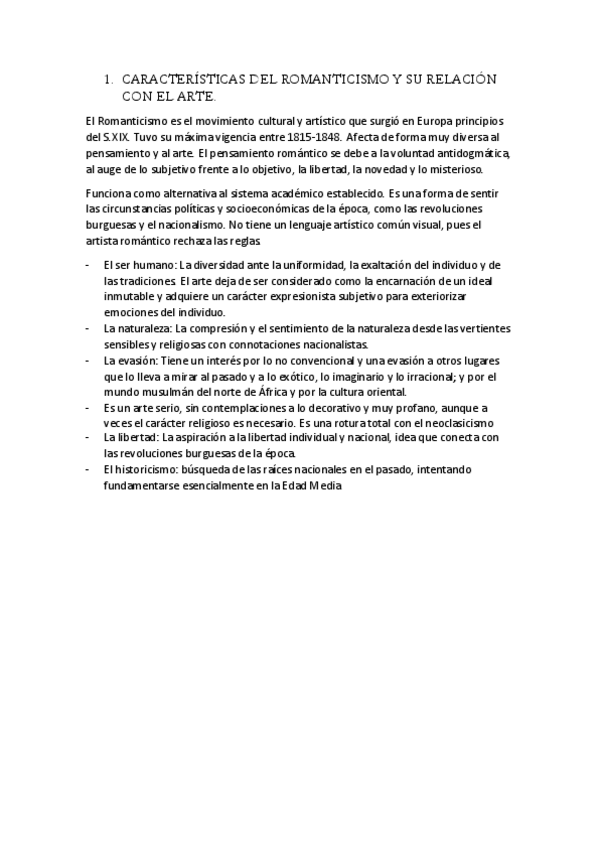 1. CARACTERÍSTICAS DEL ROMANTICISMO Y SU RELACIÓN CON EL ARTE.

El Romanticismo es el movimiento cultural y artístico que surgió en Europa principios del S.XIX. Tuvo su máxima vigencia entre 1815-1848. Afecta de forma muy diversa al pensamiento y al arte. El pensamiento romántico se debe a la voluntad antidogmática, al auge de lo subjetivo frente a lo objetivo, la libertad, la novedad y lo misterioso.

Funciona como alternativa al sistema académico establecido. Es una forma de sentir las circunstancias políticas y socioeconómicas de la época, como las revoluciones burguesas y el nacionalismo. No tiene un lenguaje artístico común visual, pues el artista romántico rechaza las reglas

- El ser humano: La diversidad ante la uniformidad, la exaltación del individuo y de las tradiciones. El arte deja de ser considerado como la encarnación de un ideal inmutable y adquiere un carácter expresionista subjetivo para exteriorizar emociones del individuo.
- La naturaleza: La compresión y el sentimiento de la naturaleza desde las vertientes sensibles y religiosas con connotaciones nacionalistas.
- La evasión: Tiene un interés por lo no convencional y una evasión a otros lugares que lo lleva a mirar al pasado y a lo exótico, lo imaginario y lo irracional; y por el mundo musulmán del norte de África y por la cultura oriental.
- Es un arte serio, sin contemplaciones a lo decorativo y muy profano, aunque a veces el carácter religioso es necesario. Es una rotura total con el neoclasicismo
- La libertad: La aspiración a la libertad individual y nacional, idea que conecta con las revoluciones burguesas de la época.
- El historicismo: búsqueda de las raíces nacionales en el pasado, intentando fundamentarse esencialmente en la Edad Media